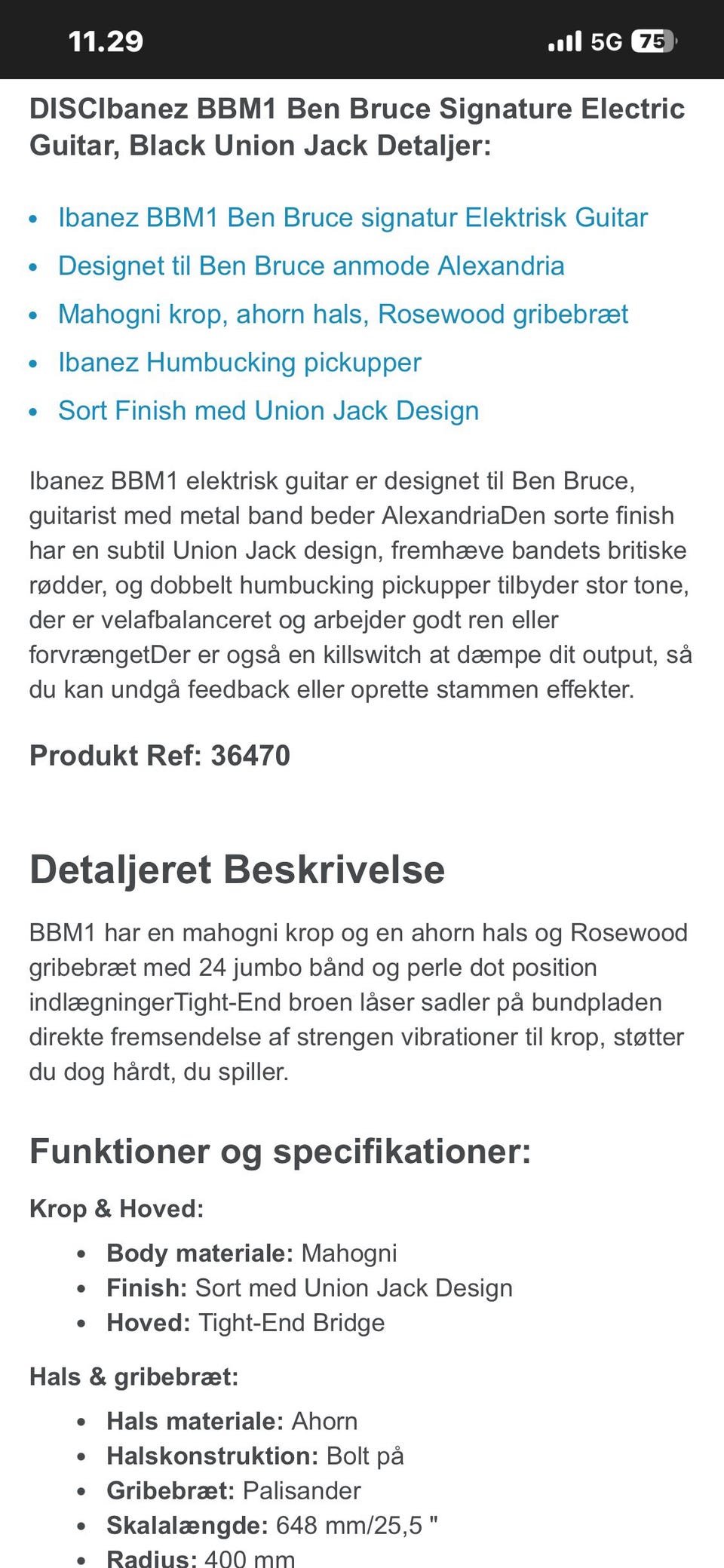 11.29

5G 75

DISCIbanez BBM1 Ben Bruce Signature Electric Guitar, Black Union Jack Detaljer:

- Ibanez BBM1 Ben Bruce signatur Elektrisk Guitar
- Designet til Ben Bruce anmode Alexandria
- Mahogni krop, ahorn hals, Rosewood gribebræt
- Ibanez Humbucking pickupper
- Sort Finish med Union Jack Design

Ibanez BBM1 elektrisk guitar er designet til Ben Bruce, guitarist med metal band beder AlexandriaDen sorte finish har en subtil Union Jack design, fremhæve bandets britiske rødder, og dobbelt humbucking pickupper tilbyder stor tone, der er velafbalanceret og arbejder godt ren eller forvrængetDer er også en killswitch at dæmpe dit output, så du kan undgå feedback eller oprette stammen effekter.

Produkt Ref: 36470

Detaljeret Beskrivelse

BBM1 har en mahogni krop og en ahorn hals og Rosewood gribebræt med 24 jumbo bånd og perle dot position indlægningerTight-End broen låser sadler på bundpladen direkte fremsendelse af strengen vibrationer til krop, støtter du dog hårdt, du spiller.

Funktioner og specifikationer:

Krop & Hoved:

- Body materiale: Mahogni
- Finish: Sort med Union Jack Design
- Hoved: Tight-End Bridge

Hals & gribebræt:

- Hals materiale: Ahorn
- Halskonstruktion: Bolt på
- Gribebræt: Palisander
- Skalalængde: 648 mm/25,5 "
- Radius: 400 mm